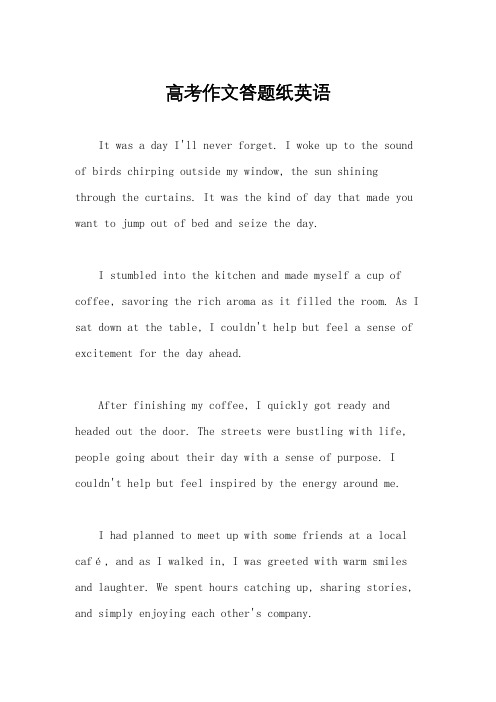 高考作文答题纸英语

It was a day I'll never forget. I woke up to the sound of birds chirping outside my window, the sun shining through the curtains. It was the kind of day that made you want to jump out of bed and seize the day.

I stumbled into the kitchen and made myself a cup of coffee, savoring the rich aroma as it filled the room. As I sat down at the table, I couldn't help but feel a sense of excitement for the day ahead.

After finishing my coffee, I quickly got ready and headed out the door. The streets were bustling with life, people going about their day with a sense of purpose. I couldn't help but feel inspired by the energy around me.

I had planned to meet up with some friends at a local café, and as I walked in, I was greeted with warm smiles and laughter. We spent hours catching up, sharing stories, and simply enjoying each other's company.